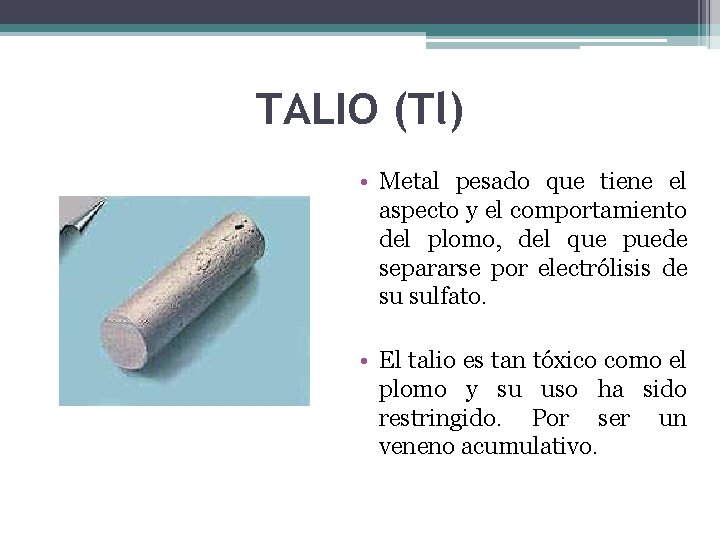 TALIO (Tl)

• Metal pesado que tiene el aspecto y el comportamiento del plomo, del que puede separarse por electrólisis de su sulfato.

• El talio es tan tóxico como el plomo y su uso ha sido restringido. Por ser un veneno acumulativo.